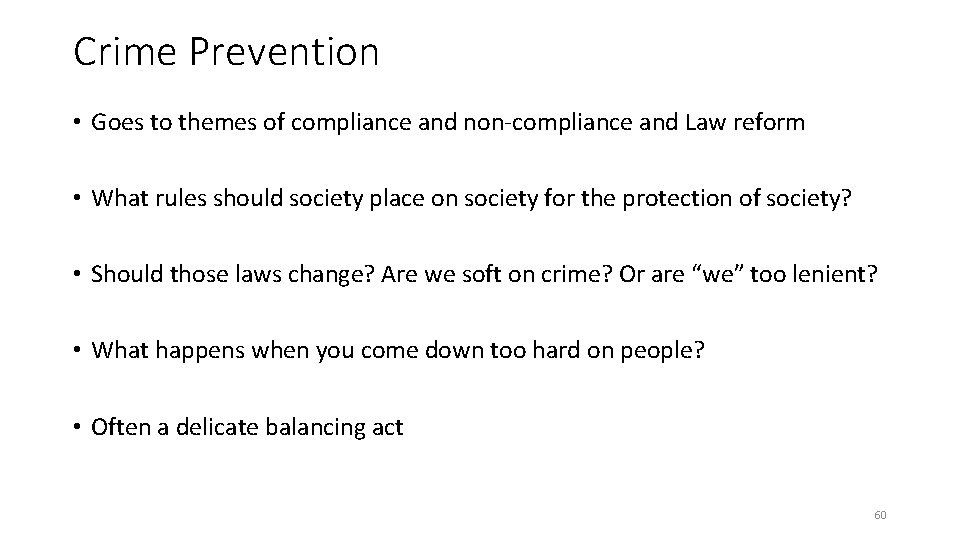 Crime Prevention

• Goes to themes of compliance and non-compliance and Law reform

• What rules should society place on society for the protection of society?

• Should those laws change? Are we soft on crime? Or are "we" too lenient?

• What happens when you come down too hard on people?

• Often a delicate balancing act

60